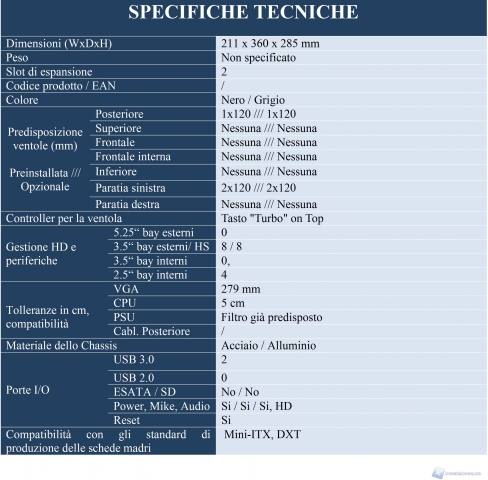 SPECIFICHE TECNICHE

| | | |
|---|---|---|
| Dimensioni (WxDxH) | | 211 x 360 x 285 mm |
| Peso | | Non specificato |
| Slot di espansione | | 2 |
| Codice prodotto / EAN | | / |
| Colore | | Nero / Grigio |
| Predisposizione ventole (mm) Preinstallata /// Opzionale | Posteriore | 1x120 /// 1x120 |
| | Superiore | Nessuna /// Nessuna |
| | Frontale | Nessuna /// Nessuna |
| | Frontale interna | Nessuna /// Nessuna |
| | Inferiore | Nessuna /// Nessuna |
| | Paratia sinistra | 2x120 /// 2x120 |
| | Paratia destra | Nessuna /// Nessuna |
| Controller per la ventola | | Tasto "Turbo" on Top |
| Gestione HD e periferiche | 5.25“ bay esterni | 0 |
| | 3.5“ bay esterni/ HS | 8 / 8 |
| | 3.5“ bay interni | 0, |
| | 2.5“ bay interni | 4 |
| Tolleranze in cm, compatibilità | VGA | 279 mm |
| | CPU | 5 cm |
| | PSU | Filtro già predisposto |
| | Cabl. Posteriore | / |
| Materiale dello Chassis | | Acciaio / Alluminio |
| Porte I/O | USB 3.0 | 2 |
| | USB 2.0 | 0 |
| | ESATA / SD | No / No |
| | Power, Mike, Audio | Si / Si / Si, HD |
| | Reset | Si |
| Compatibilità con gli standard di produzione delle schede madri | | Mini-ITX, DXT |